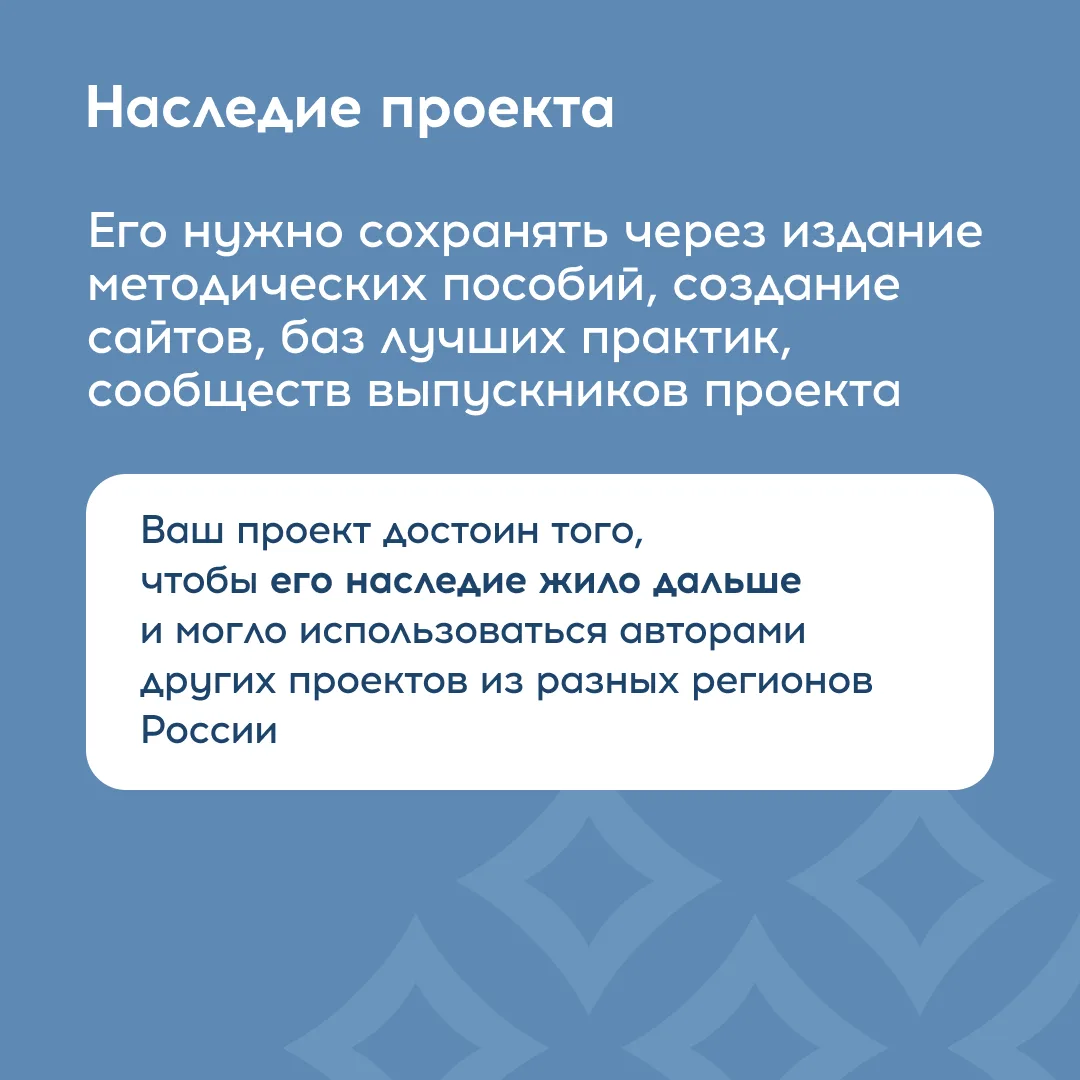 Наследие проекта

Его нужно сохранять через издание методических пособий, создание сайтов, баз лучших практик, сообществ выпускников проекта

Ваш проект достоин того, чтобы его наследие жило дальше и могло использоваться авторами других проектов из разных регионов России